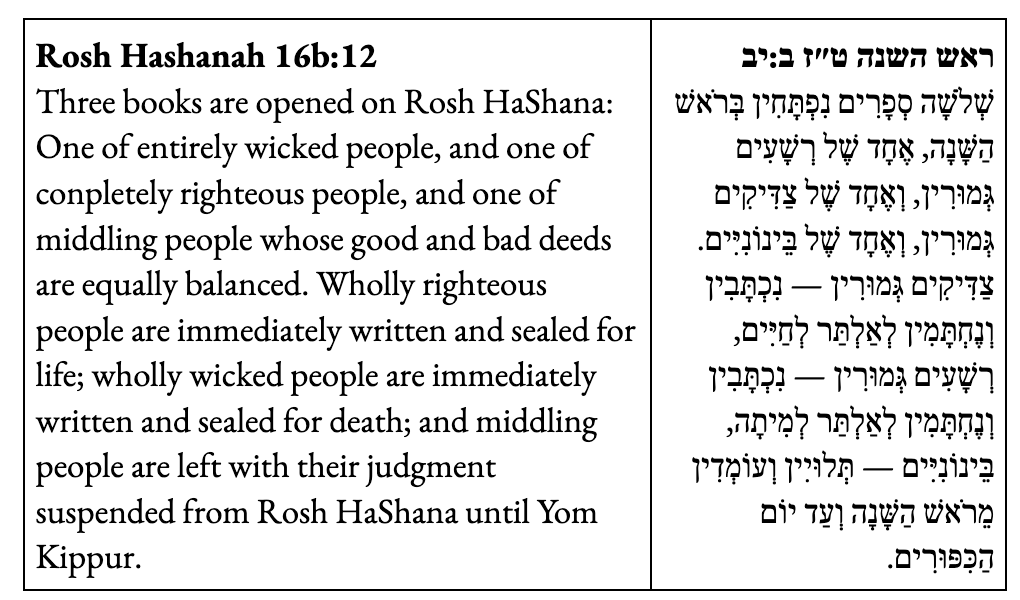 **Rosh Hashanah 16b:12**
Three books are opened on Rosh HaShana: One of entirely wicked people, and one of conpletely righteous people, and one of middling people whose good and bad deeds are equally balanced. Wholly righteous people are immediately written and sealed for life; wholly wicked people are immediately written and sealed for death; and middling people are left with their judgment suspended from Rosh HaShana until Yom Kippur.

**ראש השנה ט״ז ב:יב**
שְׁלֹשָׁה סְפָרִים נִפְתָּחִין בְּרֹאשׁ הַשָּׁנָה, אֶחָד שֶׁל רְשָׁעִים גְּמוּרִין, וְאֶחָד שֶׁל צַדִּיקִים גְּמוּרִין, וְאֶחָד שֶׁל בֵּינוֹנִיִּים. צַדִּיקִים גְּמוּרִין — נִכְתָּבִין וְנֶחְתָּמִין לְאַלְתַּר לְחַיִּים, רְשָׁעִים גְּמוּרִין — נִכְתָּבִין וְנֶחְתָּמִין לְאַלְתַּר לְמִיתָה, בֵּינוֹנִיִּים — תְּלוּיִין וְעוֹמְדִין מֵרֹאשׁ הַשָּׁנָה וְעַד יוֹם הַכִּפּוּרִים.